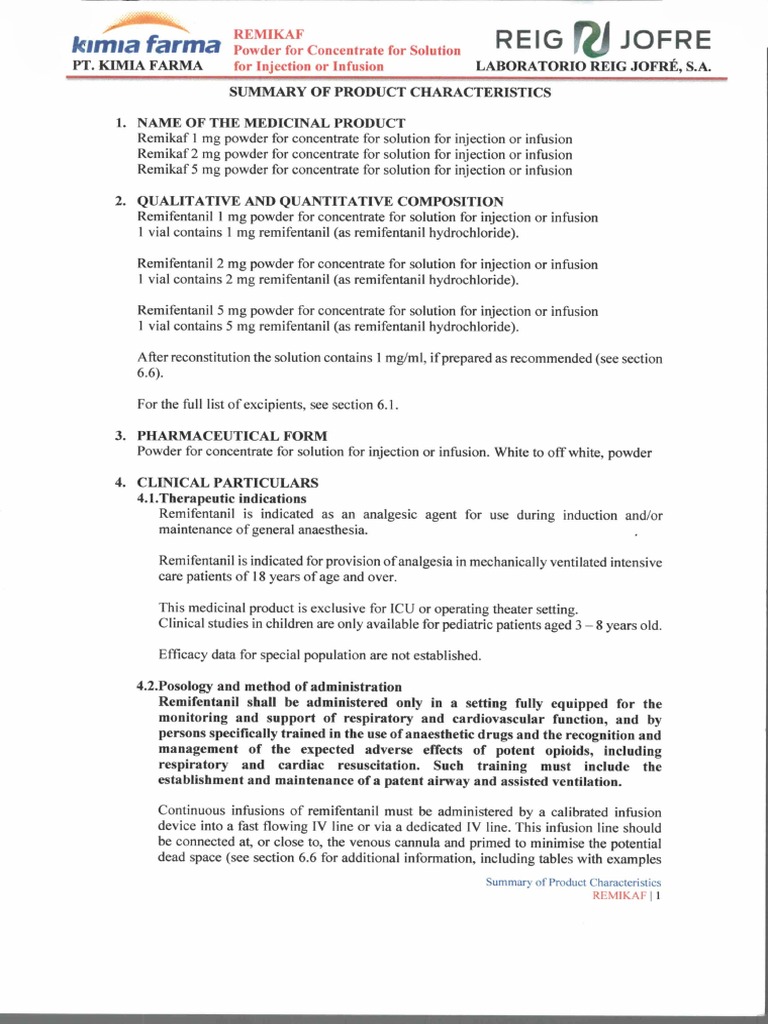 kimia farma
PT. KIMIA FARMA

REMIKAF
Powder for Concentrate for Solution for Injection or Infusion

REIG JOFRE
LABORATORIO REIG JOFRÉ, S.A.

SUMMARY OF PRODUCT CHARACTERISTICS

1. NAME OF THE MEDICINAL PRODUCT
Remikaf 1 mg powder for concentrate for solution for injection or infusion
Remikaf 2 mg powder for concentrate for solution for injection or infusion
Remikaf 5 mg powder for concentrate for solution for injection or infusion

2. QUALITATIVE AND QUANTITATIVE COMPOSITION
Remifentanil 1 mg powder for concentrate for solution for injection or infusion
1 vial contains 1 mg remifentanil (as remifentanil hydrochloride).

Remifentanil 2 mg powder for concentrate for solution for injection or infusion
1 vial contains 2 mg remifentanil (as remifentanil hydrochloride).

Remifentanil 5 mg powder for concentrate for solution for injection or infusion
1 vial contains 5 mg remifentanil (as remifentanil hydrochloride).

After reconstitution the solution contains 1 mg/ml, if prepared as recommended (see section 6.6).

For the full list of excipients, see section 6.1.

3. PHARMACEUTICAL FORM
Powder for concentrate for solution for injection or infusion. White to off white, powder

4. CLINICAL PARTICULARS
4.1.Therapeutic indications
Remifentanil is indicated as an analgesic agent for use during induction and/or maintenance of general anaesthesia.

Remifentanil is indicated for provision of analgesia in mechanically ventilated intensive care patients of 18 years of age and over.

This medicinal product is exclusive for ICU or operating theater setting.
Clinical studies in children are only available for pediatric patients aged 3 – 8 years old.

Efficacy data for special population are not established.

4.2.Posology and method of administration
Remifentanil shall be administered only in a setting fully equipped for the monitoring and support of respiratory and cardiovascular function, and by persons specifically trained in the use of anaesthetic drugs and the recognition and management of the expected adverse effects of potent opioids, including respiratory and cardiac resuscitation. Such training must include the establishment and maintenance of a patent airway and assisted ventilation.

Continuous infusions of remifentanil must be administered by a calibrated infusion device into a fast flowing IV line or via a dedicated IV line. This infusion line should be connected at, or close to, the venous cannula and primed to minimise the potential dead space (see section 6.6 for additional information, including tables with examples

Summary of Product Characteristics
REMIKAF | 1